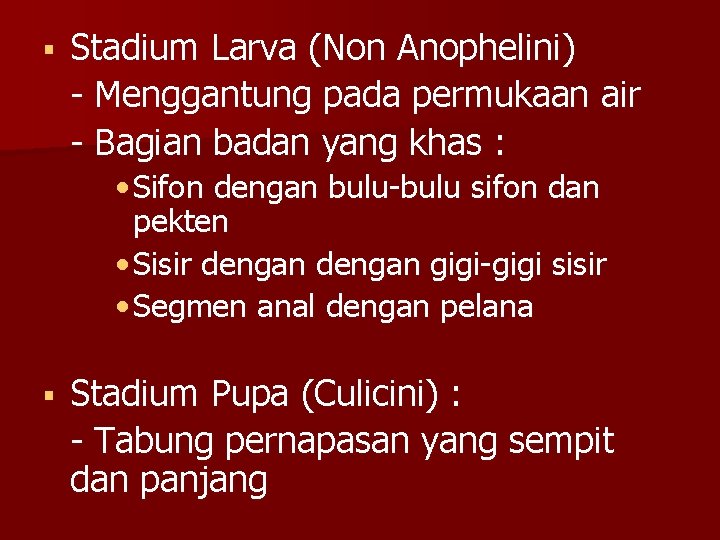 • Stadium Larva (Non Anophelini)

- Menggantung pada permukaan air

- Bagian badan yang khas :

• Sifon dengan bulu-bulu sifon dan pekten
• Sisir dengan dengan gigi-gigi sisir
• Segmen anal dengan pelana

• Stadium Pupa (Culicini) :

- Tabung pernapasan yang sempit dan panjang